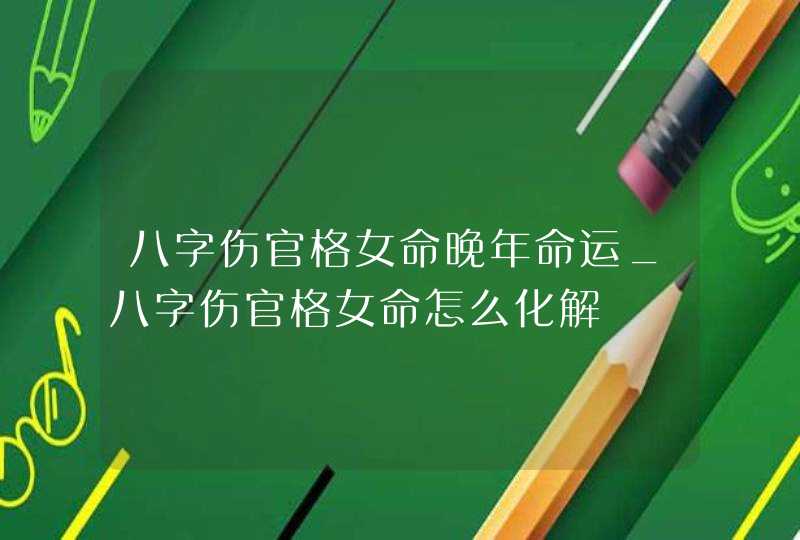 八字伤官格女命晚年命运_八字伤官格女命怎么化解